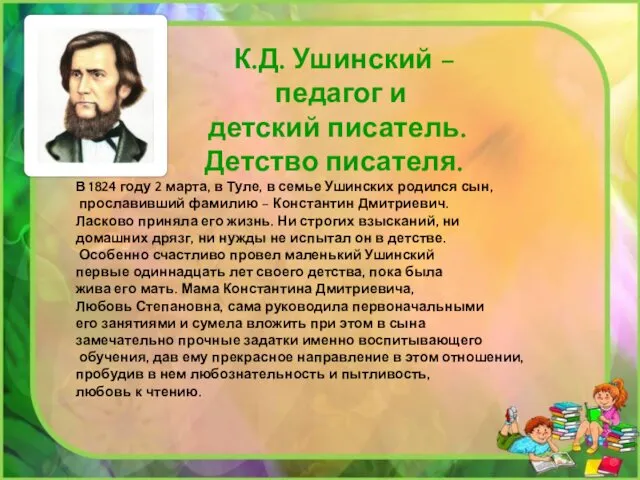 К.Д. Ушинский – педагог и детский писатель. Детство писателя.

В 1824 году 2 марта, в Туле, в семье Ушинских родился сын, прославивший фамилию – Константин Дмитриевич. Ласково приняла его жизнь. Ни строгих взысканий, ни домашних дрязг, ни нужды не испытал он в детстве. Особенно счастливо провел маленький Ушинский первые одиннадцать лет своего детства, пока была жива его мать. Мама Константина Дмитриевича, Любовь Степановна, сама руководила первоначальными его занятиями и сумела вложить при этом в сына замечательно прочные задатки именно воспитывающего обучения, дав ему прекрасное направление в этом отношении, пробудив в нем любознательность и пытливость, любовь к чтению.